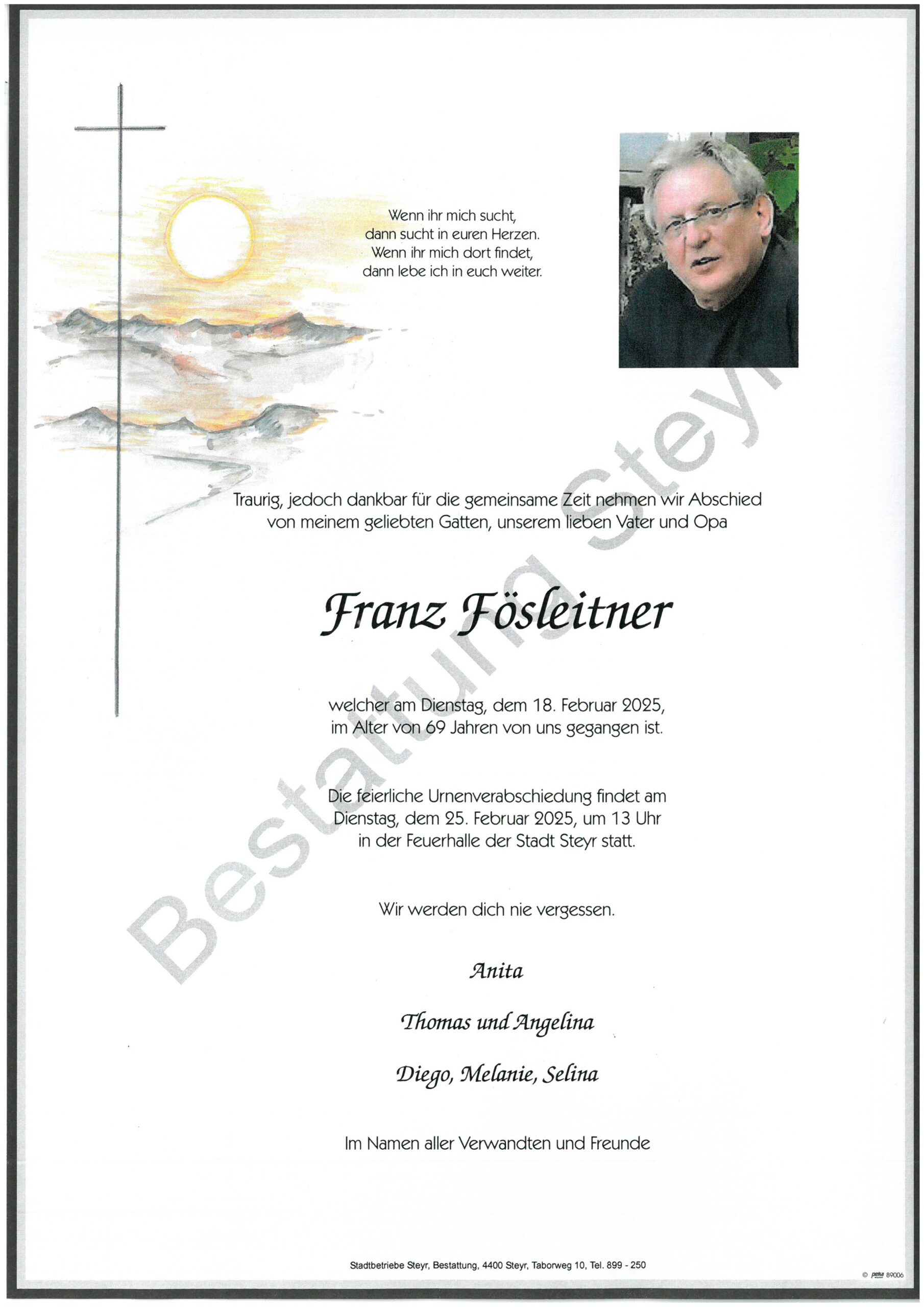 Wenn ihr mich sucht,
dann sucht in euren Herzen.
Wenn ihr mich dort findet,
dann lebe ich in euch weiter.

Traurig, jedoch dankbar für die gemeinsame Zeit nehmen wir Abschied von meinem geliebten Gatten, unserem lieben Vater und Opa

Franz Fösleitner

welcher am Dienstag, dem 18. Februar 2025, im Alter von 69 Jahren von uns gegangen ist.

Die feierliche Urnenverabschiedung findet am Dienstag, dem 25. Februar 2025, um 13 Uhr in der Feuerhalle der Stadt Steyr statt.

Wir werden dich nie vergessen.

Anita

Thomas und Angelina

Diego, Melanie, Selina

Im Namen aller Verwandten und Freunde

Stadtbetriebe Steyr, Bestattung, 4400 Steyr, Taborweg 10, Tel. 899 - 250

© peka 89006

Bestattung Steyr